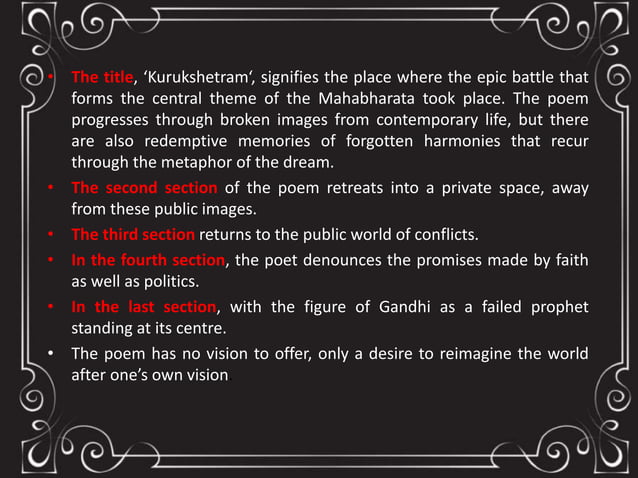 • The title, ‘Kurukshetram‘, signifies the place where the epic battle that forms the central theme of the Mahabharata took place. The poem progresses through broken images from contemporary life, but there are also redemptive memories of forgotten harmonies that recur through the metaphor of the dream.

• The second section of the poem retreats into a private space, away from these public images.

• The third section returns to the public world of conflicts.

• In the fourth section, the poet denounces the promises made by faith as well as politics.

• In the last section, with the figure of Gandhi as a failed prophet standing at its centre.

• The poem has no vision to offer, only a desire to reimagine the world after one’s own vision